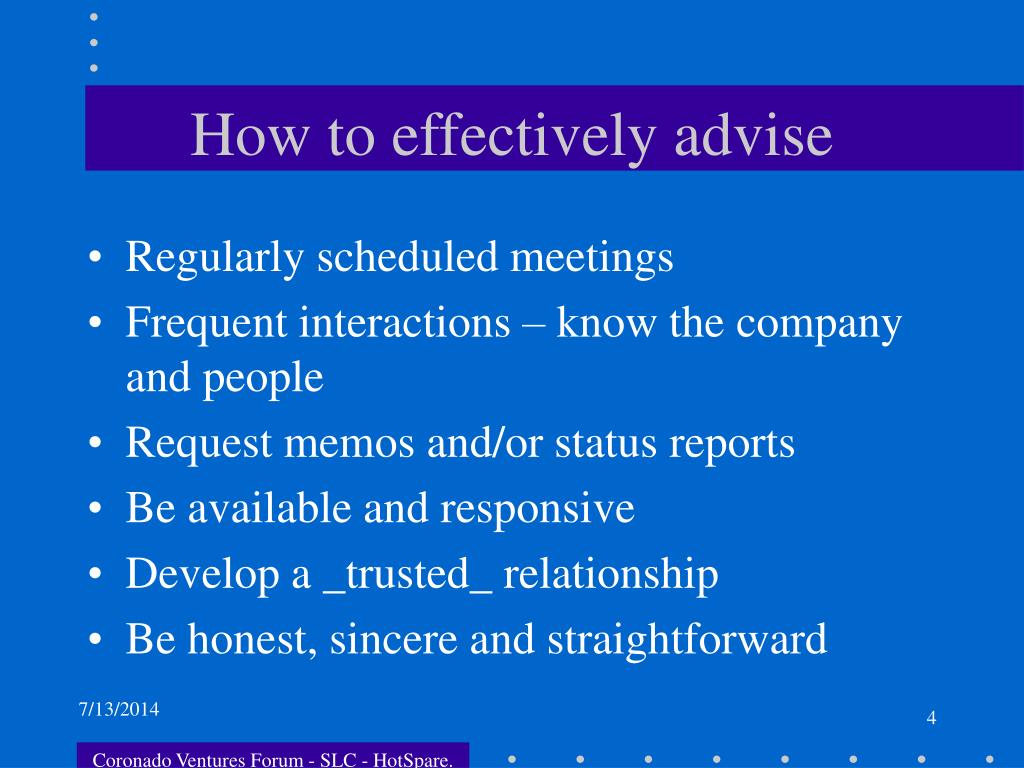 How to effectively advise

• Regularly scheduled meetings
• Frequent interactions – know the company and people
• Request memos and/or status reports
• Be available and responsive
• Develop a _trusted_ relationship
• Be honest, sincere and straightforward

7/13/2014

4

Coronado Ventures Forum - SLC - HotSpare.